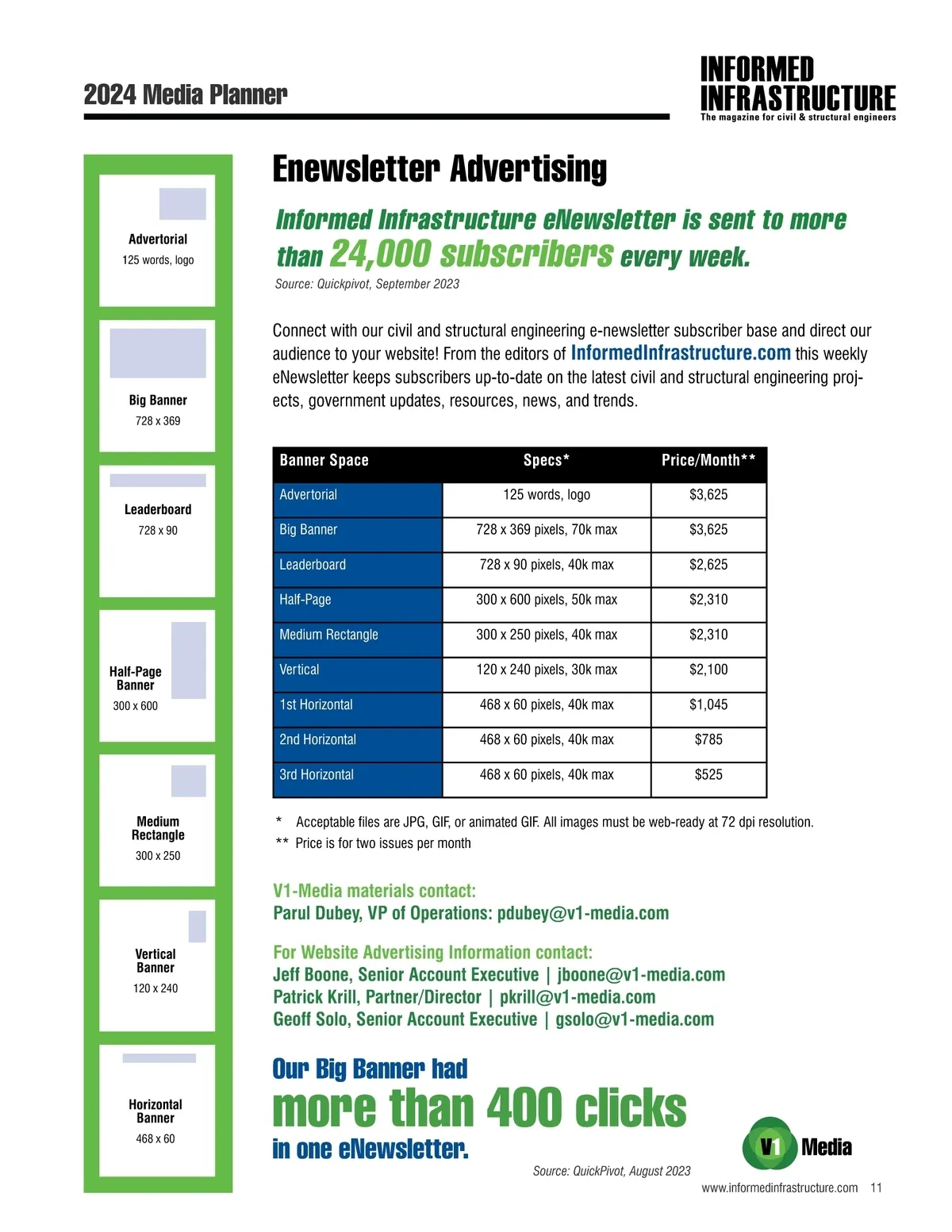 2024 Media Planner

INFORMED INFRASTRUCTURE
The magazine for civil & structural engineers

Advertorial
125 words, logo

Big Banner
728 x 369

Leaderboard
728 x 90

Half-Page Banner
300 x 600

Medium Rectangle
300 x 250

Vertical Banner
120 x 240

Horizontal Banner
468 x 60

Enewsletter Advertising

Informed Infrastructure eNewsletter is sent to more than 24,000 subscribers every week.
Source: Quickpivot, September 2023

Connect with our civil and structural engineering e-newsletter subscriber base and direct our audience to your website! From the editors of InformedInfrastructure.com this weekly eNewsletter keeps subscribers up-to-date on the latest civil and structural engineering projects, government updates, resources, news, and trends.

| Banner Space | Specs* | Price/Month** |
|---|---|---|
| Advertorial | 125 words, logo | $3,625 |
| Big Banner | 728 x 369 pixels, 70k max | $3,625 |
| Leaderboard | 728 x 90 pixels, 40k max | $2,625 |
| Half-Page | 300 x 600 pixels, 50k max | $2,310 |
| Medium Rectangle | 300 x 250 pixels, 40k max | $2,310 |
| Vertical | 120 x 240 pixels, 30k max | $2,100 |
| 1st Horizontal | 468 x 60 pixels, 40k max | $1,045 |
| 2nd Horizontal | 468 x 60 pixels, 40k max | $785 |
| 3rd Horizontal | 468 x 60 pixels, 40k max | $525 |

* Acceptable files are JPG, GIF, or animated GIF. All images must be web-ready at 72 dpi resolution.
** Price is for two issues per month

V1-Media materials contact:
Parul Dubey, VP of Operations: pdubey@v1-media.com

For Website Advertising Information contact:
Jeff Boone, Senior Account Executive | jboone@v1-media.com
Patrick Krill, Partner/Director | pkrill@v1-media.com
Geoff Solo, Senior Account Executive | gsolo@v1-media.com

Our Big Banner had more than 400 clicks in one eNewsletter.
Source: QuickPivot, August 2023

V1 Media

www.informedinfrastructure.com 11